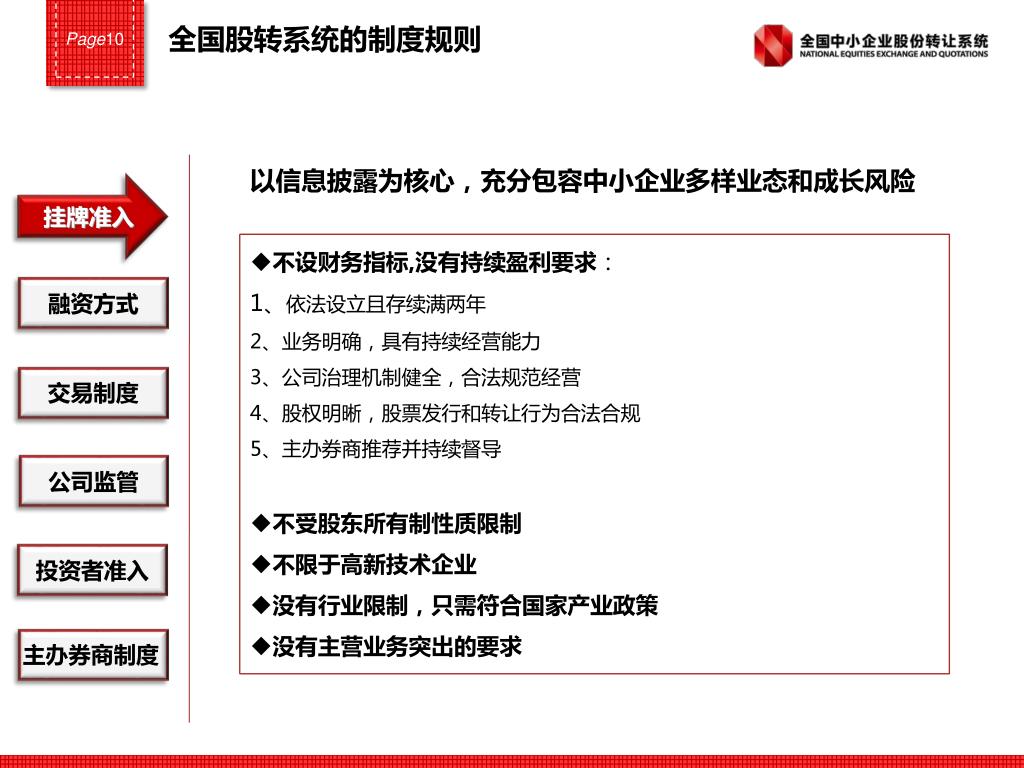 Page10

全国股转系统的制度规则

全国中小企业股份转让系统
NATIONAL EQUITIES EXCHANGE AND QUOTATIONS

挂牌准入

融资方式

交易制度

公司监管

投资者准入

主办券商制度

以信息披露为核心，充分包容中小企业多样业态和成长风险

◆不设财务指标,没有持续盈利要求：
1、依法设立且存续满两年
2、业务明确，具有持续经营能力
3、公司治理机制健全，合法规范经营
4、股权明晰，股票发行和转让行为合法合规
5、主办券商推荐并持续督导

◆不受股东所有制性质限制
◆不限于高新技术企业
◆没有行业限制，只需符合国家产业政策
◆没有主营业务突出的要求